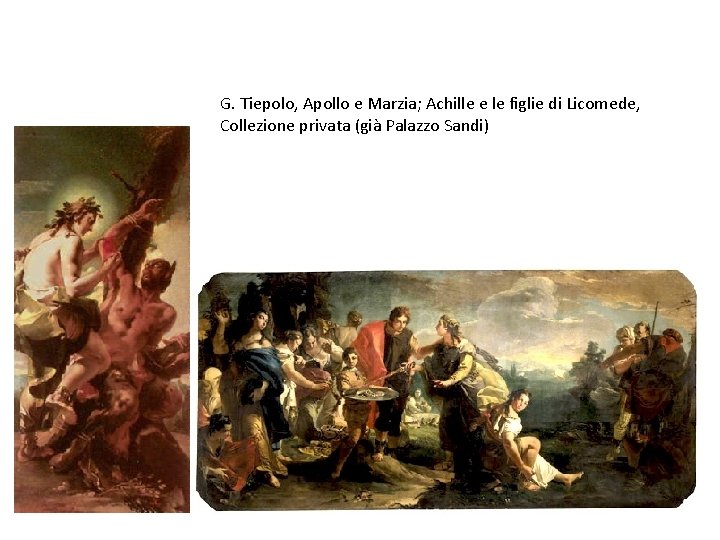 G. Tiepolo, Apollo e Marzia; Achille e le figlie di Licomede, Collezione privata (già Palazzo Sandi)